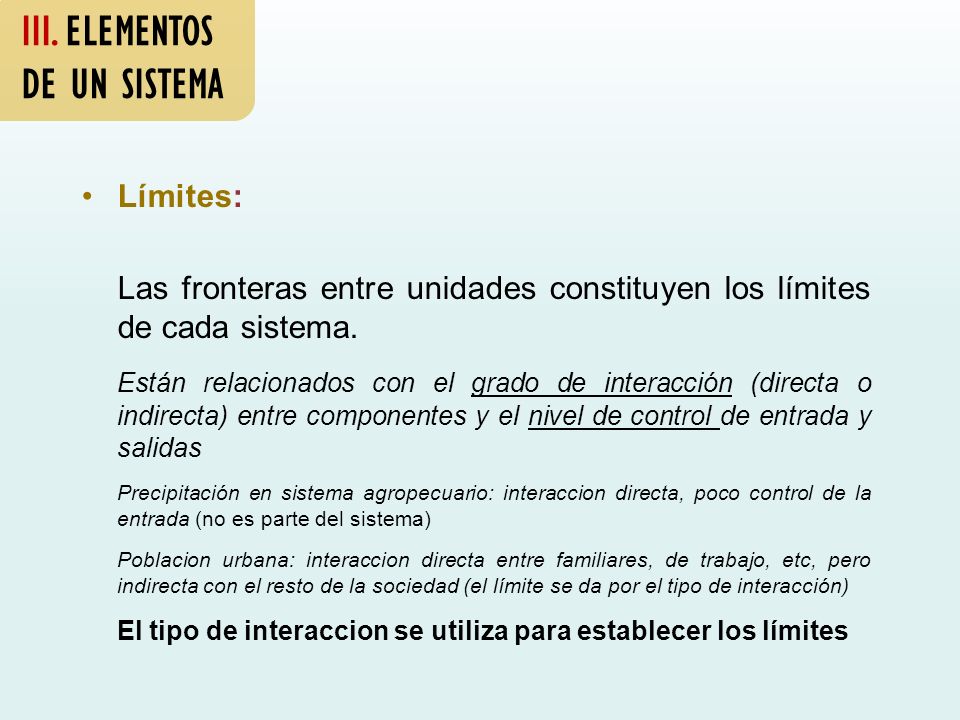 III. ELEMENTOS DE UN SISTEMA

• Límites:

Las fronteras entre unidades constituyen los límites de cada sistema.

Están relacionados con el grado de interacción (directa o indirecta) entre componentes y el nivel de control de entrada y salidas

Precipitación en sistema agropecuario: interaccion directa, poco control de la entrada (no es parte del sistema)

Poblacion urbana: interaccion directa entre familiares, de trabajo, etc, pero indirecta con el resto de la sociedad (el límite se da por el tipo de interacción)

El tipo de interaccion se utiliza para establecer los límites